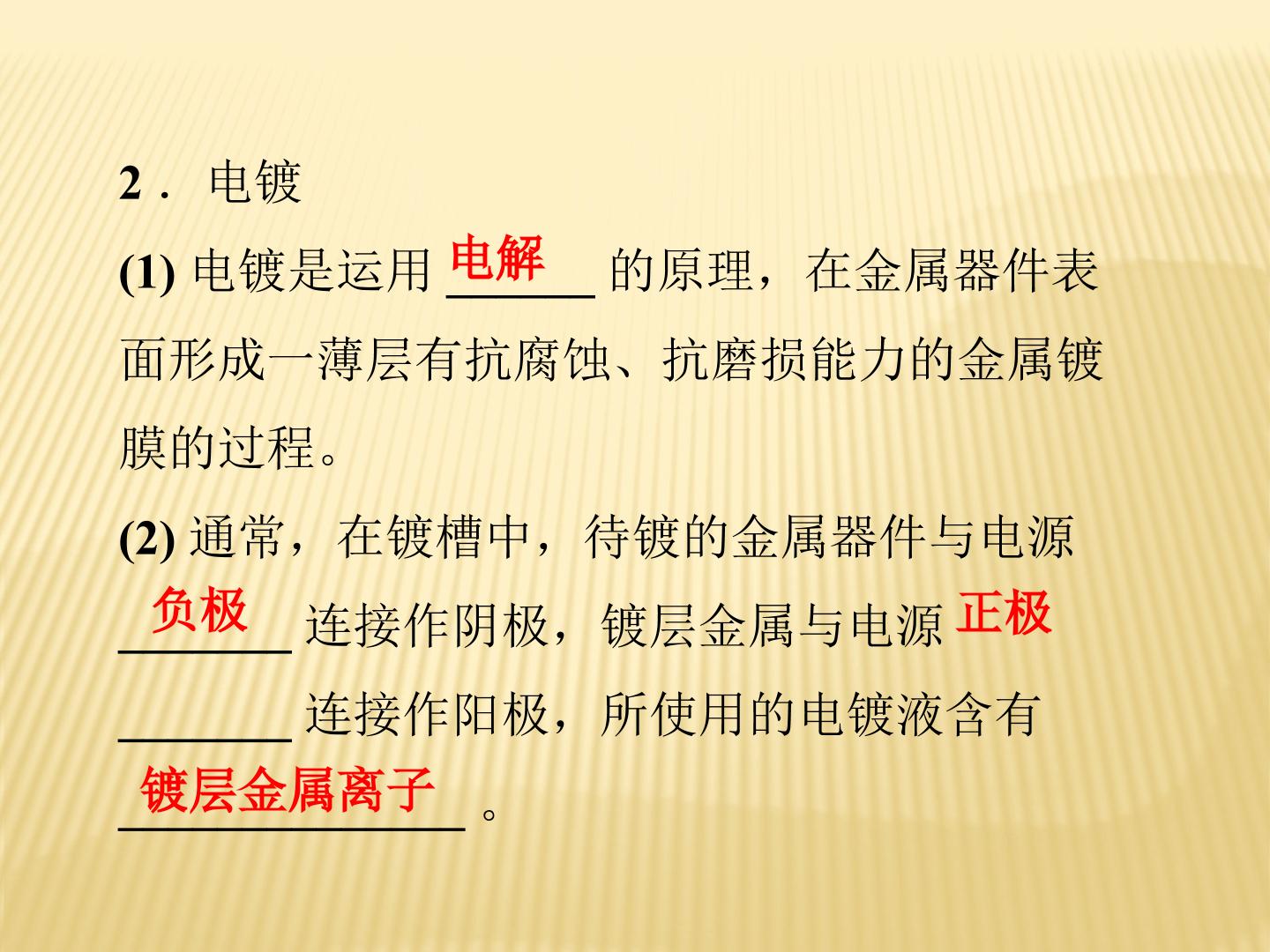 2．电镀

(1)电镀是运用电解的原理，在金属器件表面形成一薄层有抗腐蚀、抗磨损能力的金属镀膜的过程。

(2)通常，在镀槽中，待镀的金属器件与电源负极连接作阴极，镀层金属与电源正极连接作阳极，所使用的电镀液含有镀层金属离子。